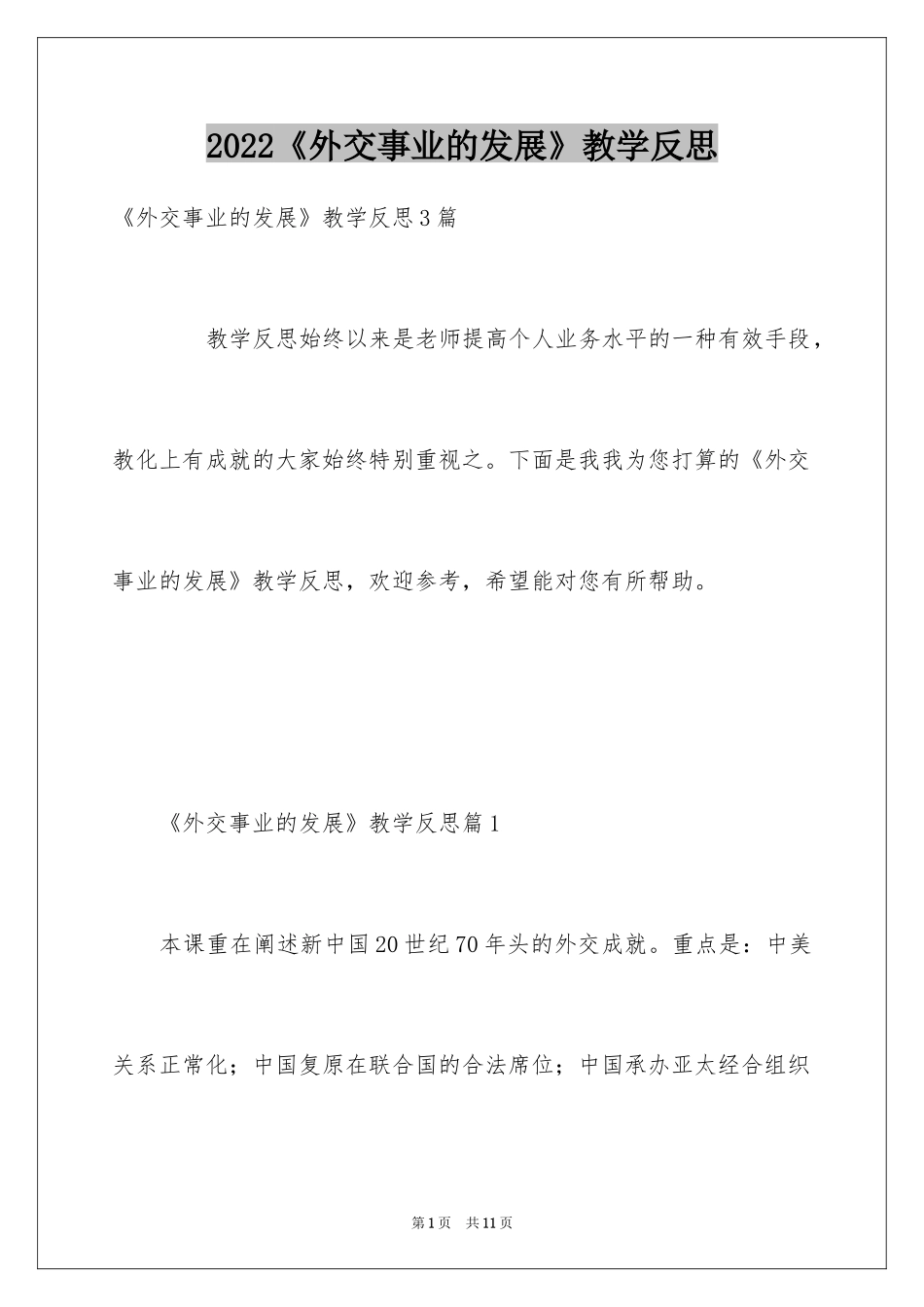 2022《外交事业的发展》教学反思

《外交事业的发展》教学反思3篇

教学反思始终以来是老师提高个人业务水平的一种有效手段，教化上有成就的大家始终特别重视之。下面是我我为您打算的《外交事业的发展》教学反思，欢迎参考，希望能对您有所帮助。

《外交事业的发展》教学反思篇1

本课重在阐述新中国20世纪70年头的外交成就。重点是：中美关系正常化；中国复原在联合国的合法席位；中国承办亚太经合组织

第1页 共11页